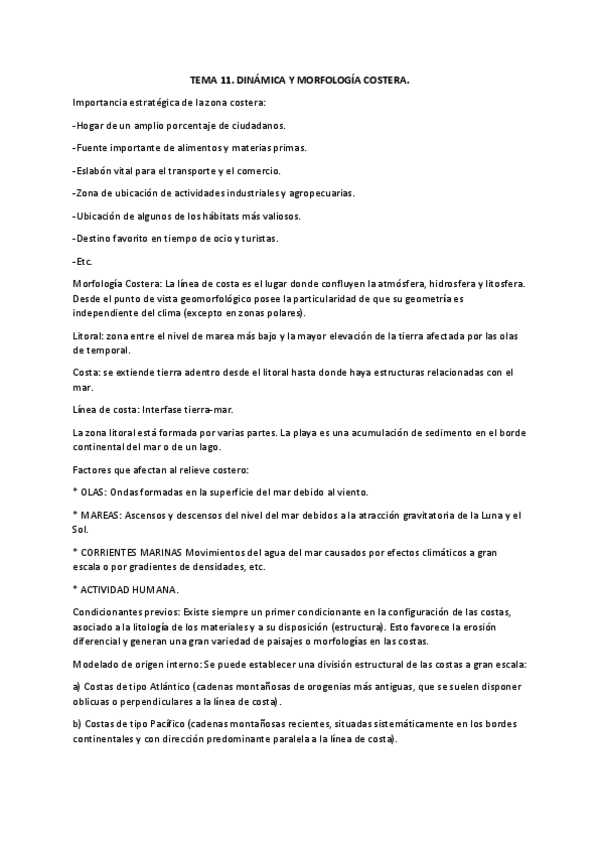 TEMA 11. DINÁMICA Y MORFOLOGÍA COSTERA.

Importancia estratégica de la zona costera:

-Hogar de un amplio porcentaje de ciudadanos.

-Fuente importante de alimentos y materias primas.

-Eslabón vital para el transporte y el comercio.

-Zona de ubicación de actividades industriales y agropecuarias.

-Ubicación de algunos de los hábitats más valiosos.

-Destino favorito en tiempo de ocio y turistas.

-Etc.

Morfología Costera: La línea de costa es el lugar donde confluyen la atmósfera, hidrosfera y litosfera. Desde el punto de vista geomorfológico posee la particularidad de que su geometría es independiente del clima (excepto en zonas polares).

Litoral: zona entre el nivel de marea más bajo y la mayor elevación de la tierra afectada por las olas de temporal.

Costa: se extiende tierra adentro desde el litoral hasta donde haya estructuras relacionadas con el mar.

Línea de costa: Interfase tierra-mar.

La zona litoral está formada por varias partes. La playa es una acumulación de sedimento en el borde continental del mar o de un lago.

Factores que afectan al relieve costero:

* OLAS: Ondas formadas en la superficie del mar debido al viento.

* MAREAS: Ascensos y descensos del nivel del mar debidos a la atracción gravitatoria de la Luna y el Sol.

* CORRIENTES MARINAS Movimientos del agua del mar causados por efectos climáticos a gran escala o por gradientes de densidades, etc.

* ACTIVIDAD HUMANA.

Condicionantes previos: Existe siempre un primer condicionante en la configuración de las costas, asociado a la litología de los materiales y a su disposición (estructura). Esto favorece la erosión diferencial y generan una gran variedad de paisajes o morfologías en las costas.

Modelado de origen interno: Se puede establecer una división estructural de las costas a gran escala:

a) Costas de tipo Atlántico (cadenas montañosas de orogenias más antiguas, que se suelen disponer oblicuas o perpendiculares a la línea de costa).

b) Costas de tipo Pacífico (cadenas montañosas recientes, situadas sistemáticamente en los bordes continentales y con dirección predominante paralela a la línea de costa).